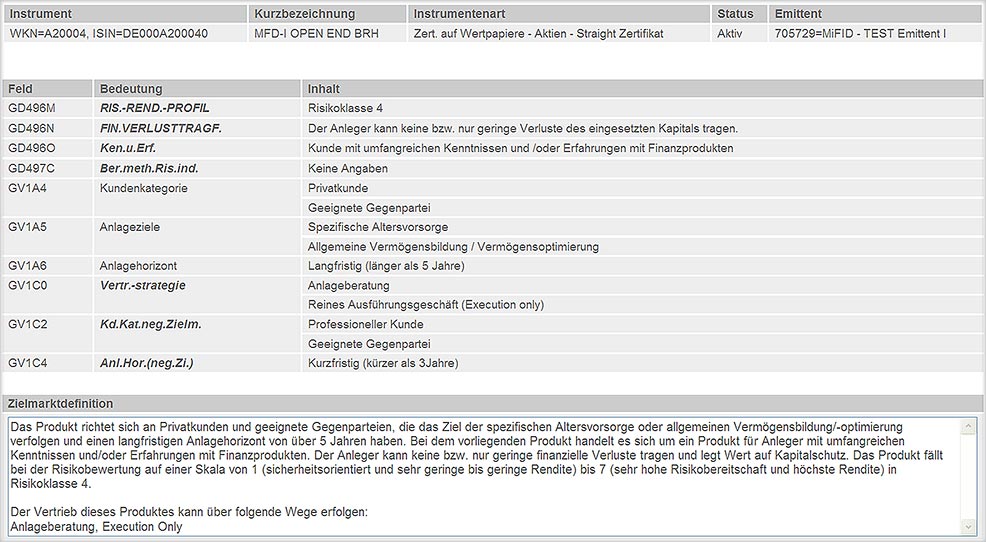 | Instrument | Kurzbezeichnung | Instrumentenart | Status | Emittent |
|---|---|---|---|---|
| WKN=A20004, ISIN=DE000A200040 | MFD-I OPEN END BRH | Zert. auf Wertpapiere - Aktien - Straight Zertifikat | Aktiv | 705729=MiFID - TEST Emittent I |

| Feld | Bedeutung | Inhalt |
|---|---|---|
| GD496M | RIS.-REND.-PROFIL | Risikoklasse 4 |
| GD496N | FIN.VERLUSTTRAGF. | Der Anleger kann keine bzw. nur geringe Verluste des eingesetzten Kapitals tragen. |
| GD496O | Ken.u.Erf. | Kunde mit umfangreichen Kenntnissen und /oder Erfahrungen mit Finanzprodukten |
| GD497C | Ber.meth.Ris.ind. | Keine Angaben |
| GV1A4 | Kundenkategorie | Privatkunde |
| | | Geeignete Gegenpartei |
| GV1A5 | Anlageziele | Spezifische Altersvorsorge |
| | | Allgemeine Vermögensbildung / Vermögensoptimierung |
| GV1A6 | Anlagehorizont | Langfristig (länger als 5 Jahre) |
| GV1C0 | Vertr.-strategie | Anlageberatung |
| | | Reines Ausführungsgeschäft (Execution only) |
| GV1C2 | Kd.Kat.neg.Zielm. | Professioneller Kunde |
| | | Geeignete Gegenpartei |
| GV1C4 | Anl.Hor.(neg.Zi.) | Kurzfristig (kürzer als 3Jahre) |

Zielmarktdefinition

Das Produkt richtet sich an Privatkunden und geeignete Gegenparteien, die das Ziel der spezifischen Altersvorsorge oder allgemeinen Vermögensbildung/-optimierung verfolgen und einen langfristigen Anlagehorizont von über 5 Jahren haben. Bei dem vorliegenden Produkt handelt es sich um ein Produkt für Anleger mit umfangreichen Kenntnissen und/oder Erfahrungen mit Finanzprodukten. Der Anleger kann keine bzw. nur geringe finanzielle Verluste tragen und legt Wert auf Kapitalschutz. Das Produkt fällt bei der Risikobewertung auf einer Skala von 1 (sicherheitsorientiert und sehr geringe bis geringe Rendite) bis 7 (sehr hohe Risikobereitschaft und höchste Rendite) in Risikoklasse 4.

Der Vertrieb dieses Produktes kann über folgende Wege erfolgen:
Anlageberatung, Execution Only